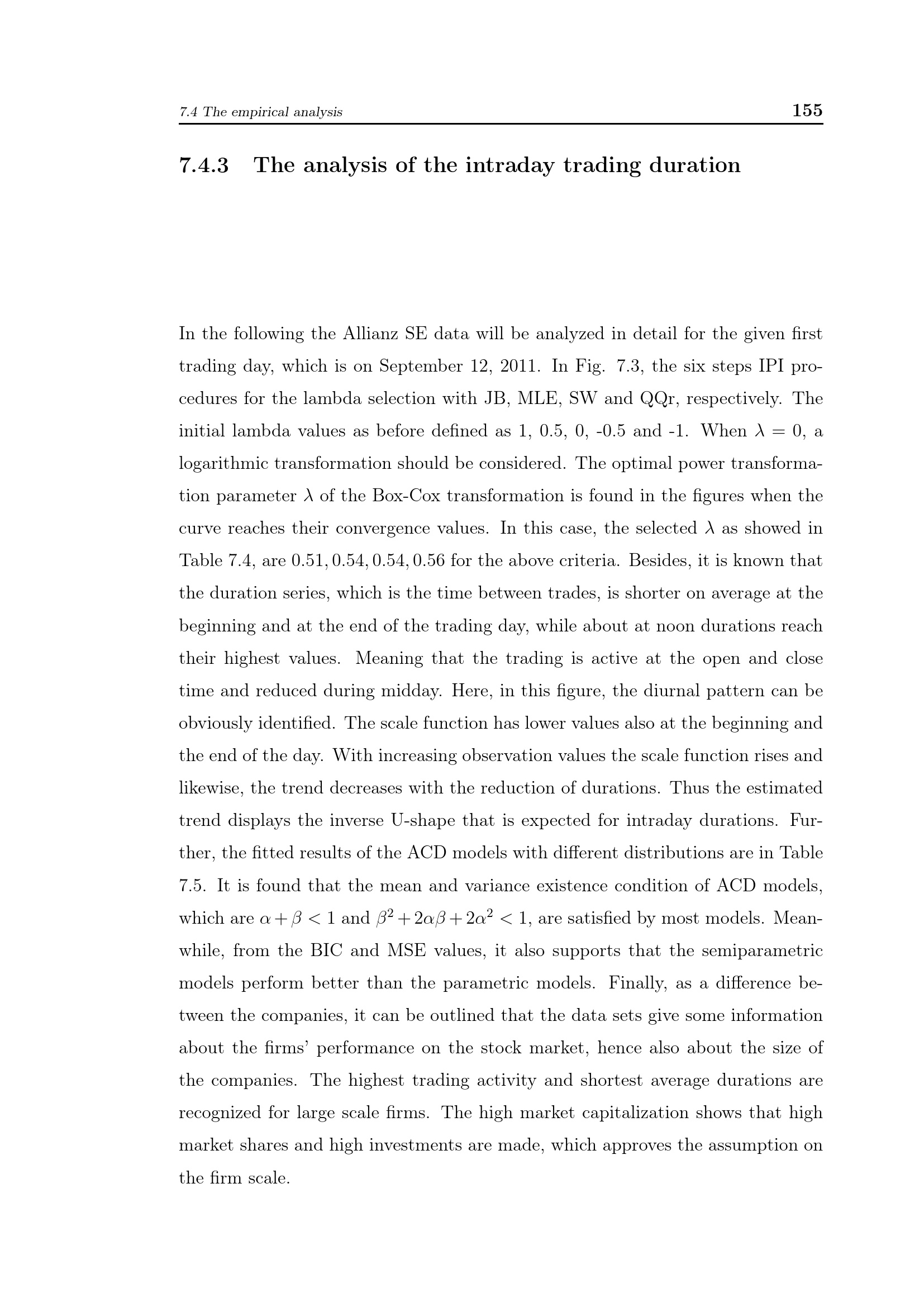 7.4 The empirical analysis 155

7.4.3 The analysis of the intraday trading duration

In the following the Allianz SE data will be analyzed in detail for the given first trading day, which is on September 12, 2011. In Fig. 7.3, the six steps IPI procedures for the lambda selection with JB, MLE, SW and QQr, respectively. The initial lambda values as before defined as 1, 0.5, 0, -0.5 and -1. When $\lambda = 0$, a logarithmic transformation should be considered. The optimal power transformation parameter $\lambda$ of the Box-Cox transformation is found in the figures when the curve reaches their convergence values. In this case, the selected $\lambda$ as showed in Table 7.4, are $0.51, 0.54, 0.54, 0.56$ for the above criteria. Besides, it is known that the duration series, which is the time between trades, is shorter on average at the beginning and at the end of the trading day, while about at noon durations reach their highest values. Meaning that the trading is active at the open and close time and reduced during midday. Here, in this figure, the diurnal pattern can be obviously identified. The scale function has lower values also at the beginning and the end of the day. With increasing observation values the scale function rises and likewise, the trend decreases with the reduction of durations. Thus the estimated trend displays the inverse U-shape that is expected for intraday durations. Further, the fitted results of the ACD models with different distributions are in Table 7.5. It is found that the mean and variance existence condition of ACD models, which are $\alpha + \beta < 1$ and $\beta^2 + 2\alpha\beta + 2\alpha^2 < 1$, are satisfied by most models. Meanwhile, from the BIC and MSE values, it also supports that the semiparametric models perform better than the parametric models. Finally, as a difference between the companies, it can be outlined that the data sets give some information about the firms' performance on the stock market, hence also about the size of the companies. The highest trading activity and shortest average durations are recognized for large scale firms. The high market capitalization shows that high market shares and high investments are made, which approves the assumption on the firm scale.